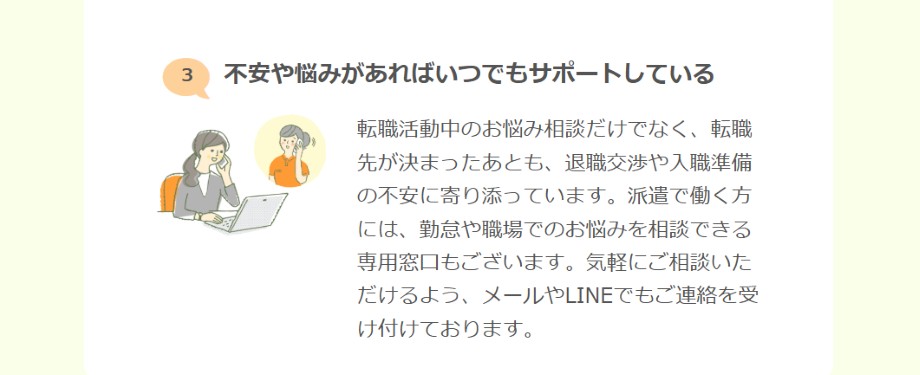 3 不安や悩みがあればいつでもサポートしている

転職活動中のお悩み相談だけでなく、転職先が決まったあとも、退職交渉や入職準備の不安に寄り添っています。派遣で働く方には、勤怠や職場でのお悩みを相談できる専用窓口もございます。気軽にご相談いただけるよう、メールやLINEでもご連絡を受け付けております。